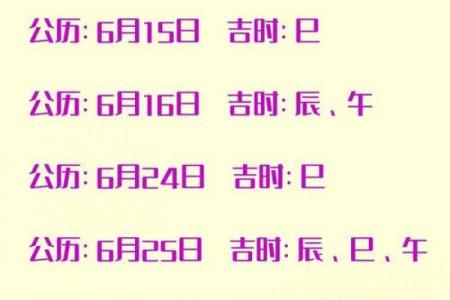 公历: 6月15日 吉时: 巳

公历: 6月16日 吉时: 辰、午

公历: 6月24日 吉时: 巳

公历: 6月25日 吉时: 辰、巳、午